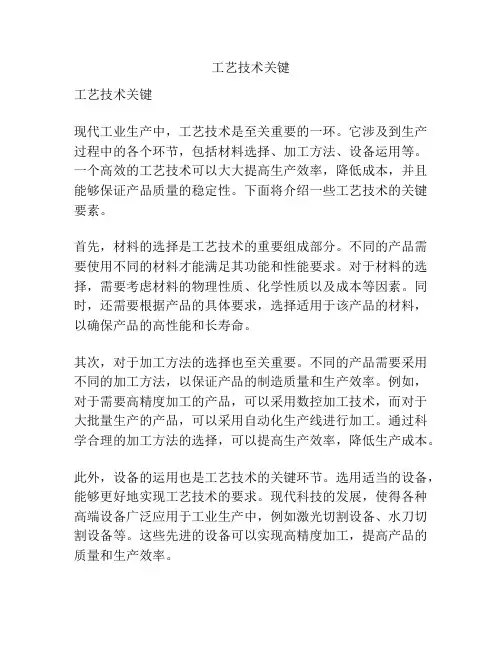 工艺技术关键

工艺技术关键

现代工业生产中，工艺技术是至关重要的一环。它涉及到生产过程中的各个环节，包括材料选择、加工方法、设备运用等。一个高效的工艺技术可以大大提高生产效率，降低成本，并且能够保证产品质量的稳定性。下面将介绍一些工艺技术的关键要素。

首先，材料的选择是工艺技术的重要组成部分。不同的产品需要使用不同的材料才能满足其功能和性能要求。对于材料的选择，需要考虑材料的物理性质、化学性质以及成本等因素。同时，还需要根据产品的具体要求，选择适用于该产品的材料，以确保产品的高性能和长寿命。

其次，对于加工方法的选择也至关重要。不同的产品需要采用不同的加工方法，以保证产品的制造质量和生产效率。例如，对于需要高精度加工的产品，可以采用数控加工技术，而对于大批量生产的产品，可以采用自动化生产线进行加工。通过科学合理的加工方法的选择，可以提高生产效率，降低生产成本。

此外，设备的运用也是工艺技术的关键环节。选用适当的设备，能够更好地实现工艺技术的要求。现代科技的发展，使得各种高端设备广泛应用于工业生产中，例如激光切割设备、水刀切割设备等。这些先进的设备可以实现高精度加工，提高产品的质量和生产效率。